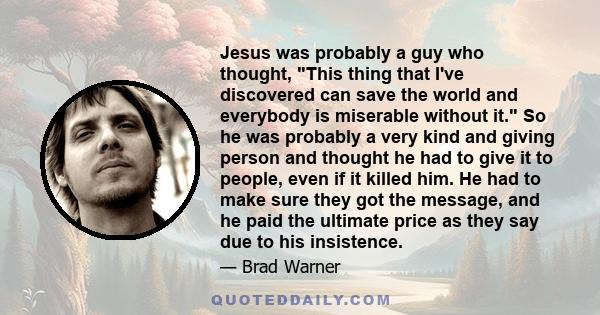 Jesus was probably a guy who thought, "This thing that I've discovered can save the world and everybody is miserable without it." So he was probably a very kind and giving person and thought he had to give it to people, even if it killed him. He had to make sure they got the message, and he paid the ultimate price as they say due to his insistence.

— Brad Warner

QUOTEDDAILY.COM